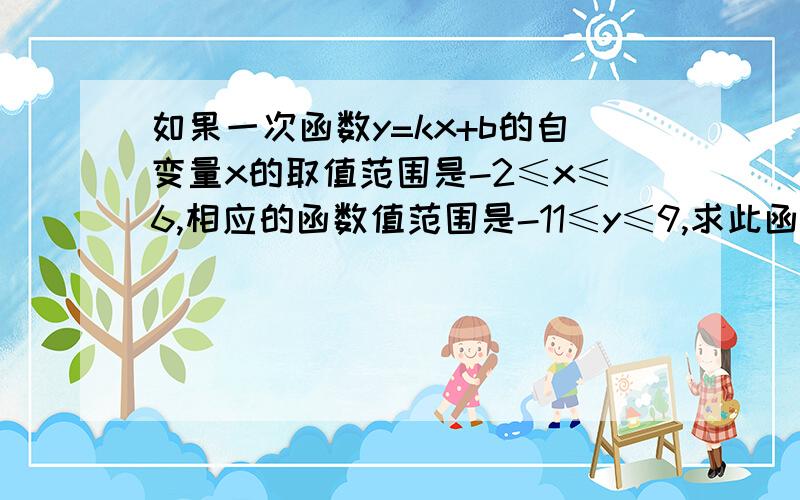 如果一次函数$y=kx+b$的自变量$x$的取值范围是$-2\leq x\leq 6$,相应的函数值范围是$-11\leq y\leq 9$,求此函